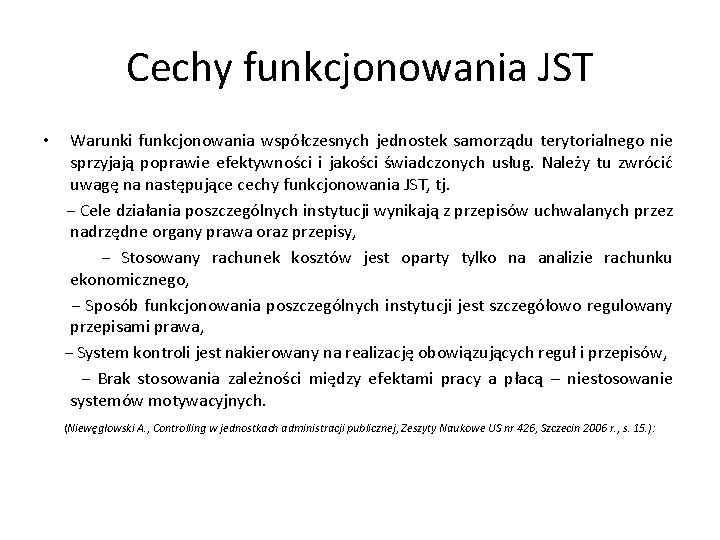 Cechy funkcjonowania JST

• Warunki funkcjonowania współczesnych jednostek samorządu terytorialnego nie sprzyjają poprawie efektywności i jakości świadczonych usług. Należy tu zwrócić uwagę na następujące cechy funkcjonowania JST, tj.

– Cele działania poszczególnych instytucji wynikają z przepisów uchwalanych przez nadrzędne organy prawa oraz przepisy,

– Stosowany rachunek kosztów jest oparty tylko na analizie rachunku ekonomicznego,

– Sposób funkcjonowania poszczególnych instytucji jest szczegółowo regulowany przepisami prawa,

– System kontroli jest nakierowany na realizację obowiązujących reguł i przepisów,

– Brak stosowania zależności między efektami pracy a płacą – niestosowanie systemów motywacyjnych.

(Niewęgłowski A., Controlling w jednostkach administracji publicznej, Zeszyty Naukowe US nr 426, Szczecin 2006 r., s. 15.):